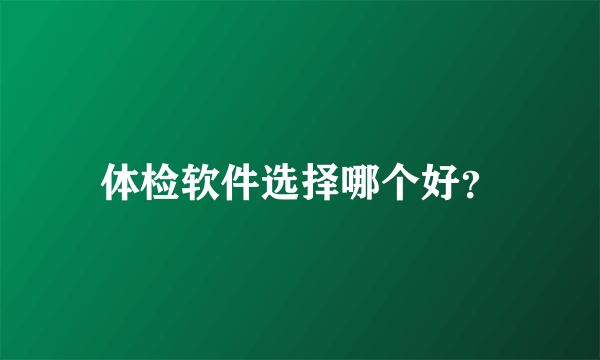 体检软件选择哪个好?